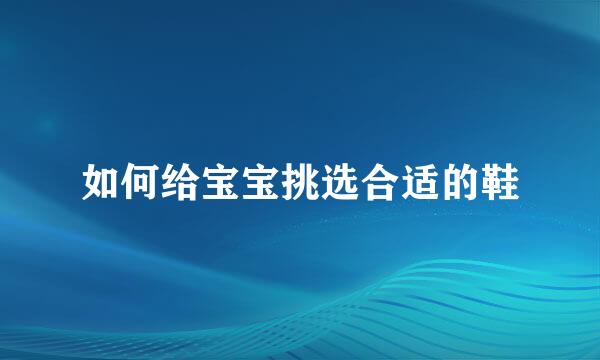 如何给宝宝挑选合适的鞋